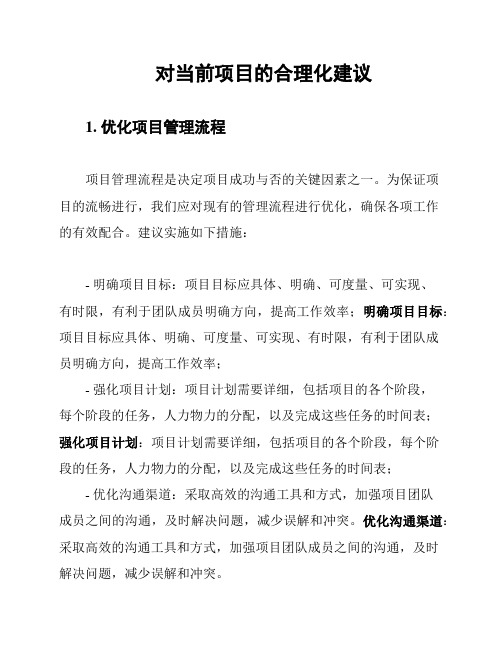 对当前项目的合理化建议

1. 优化项目管理流程

项目管理流程是决定项目成功与否的关键因素之一。为保证项目的流畅进行，我们应对现有的管理流程进行优化，确保各项工作的有效配合。建议实施如下措施：

- 明确项目目标：项目目标应具体、明确、可度量、可实现、有时限，有利于团队成员明确方向，提高工作效率；明确项目目标：项目目标应具体、明确、可度量、可实现、有时限，有利于团队成员明确方向，提高工作效率；

- 强化项目计划：项目计划需要详细，包括项目的各个阶段，每个阶段的任务，人力物力的分配，以及完成这些任务的时间表；强化项目计划：项目计划需要详细，包括项目的各个阶段，每个阶段的任务，人力物力的分配，以及完成这些任务的时间表；

- 优化沟通渠道：采取高效的沟通工具和方式，加强项目团队成员之间的沟通，及时解决问题，减少误解和冲突。优化沟通渠道：采取高效的沟通工具和方式，加强项目团队成员之间的沟通，及时解决问题，减少误解和冲突。